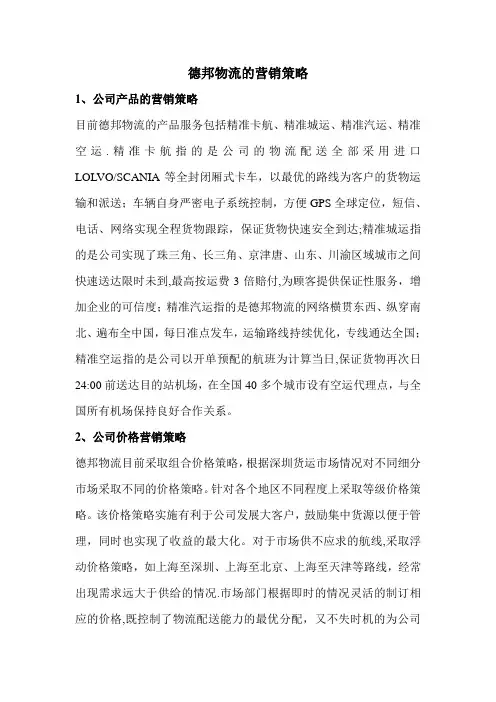 德邦物流的营销策略

1、公司产品的营销策略

目前德邦物流的产品服务包括精准卡航、精准城运、精准汽运、精准空运.精准卡航指的是公司的物流配送全部采用进口LOLVO/SCANIA等全封闭厢式卡车，以最优的路线为客户的货物运输和派送；车辆自身严密电子系统控制，方便GPS全球定位，短信、电话、网络实现全程货物跟踪，保证货物快速安全到达;精准城运指的是公司实现了珠三角、长三角、京津唐、山东、川渝区域城市之间快速送达限时未到,最高按运费3倍赔付,为顾客提供保证性服务，增加企业的可信度；精准汽运指的是德邦物流的网络横贯东西、纵穿南北、遍布全中国，每日准点发车，运输路线持续优化，专线通达全国；精准空运指的是公司以开单预配的航班为计算当日,保证货物再次日24:00前送达目的站机场，在全国40多个城市设有空运代理点，与全国所有机场保持良好合作关系。

2、公司价格营销策略

德邦物流目前采取组合价格策略，根据深圳货运市场情况对不同细分市场采取不同的价格策略。针对各个地区不同程度上采取等级价格策略。该价格策略实施有利于公司发展大客户，鼓励集中货源以便于管理，同时也实现了收益的最大化。对于市场供不应求的航线,采取浮动价格策略，如上海至深圳、上海至北京、上海至天津等路线，经常出现需求远大于供给的情况.市场部门根据即时的情况灵活的制订相应的价格,既控制了物流配送能力的最优分配，又不失时机的为公司